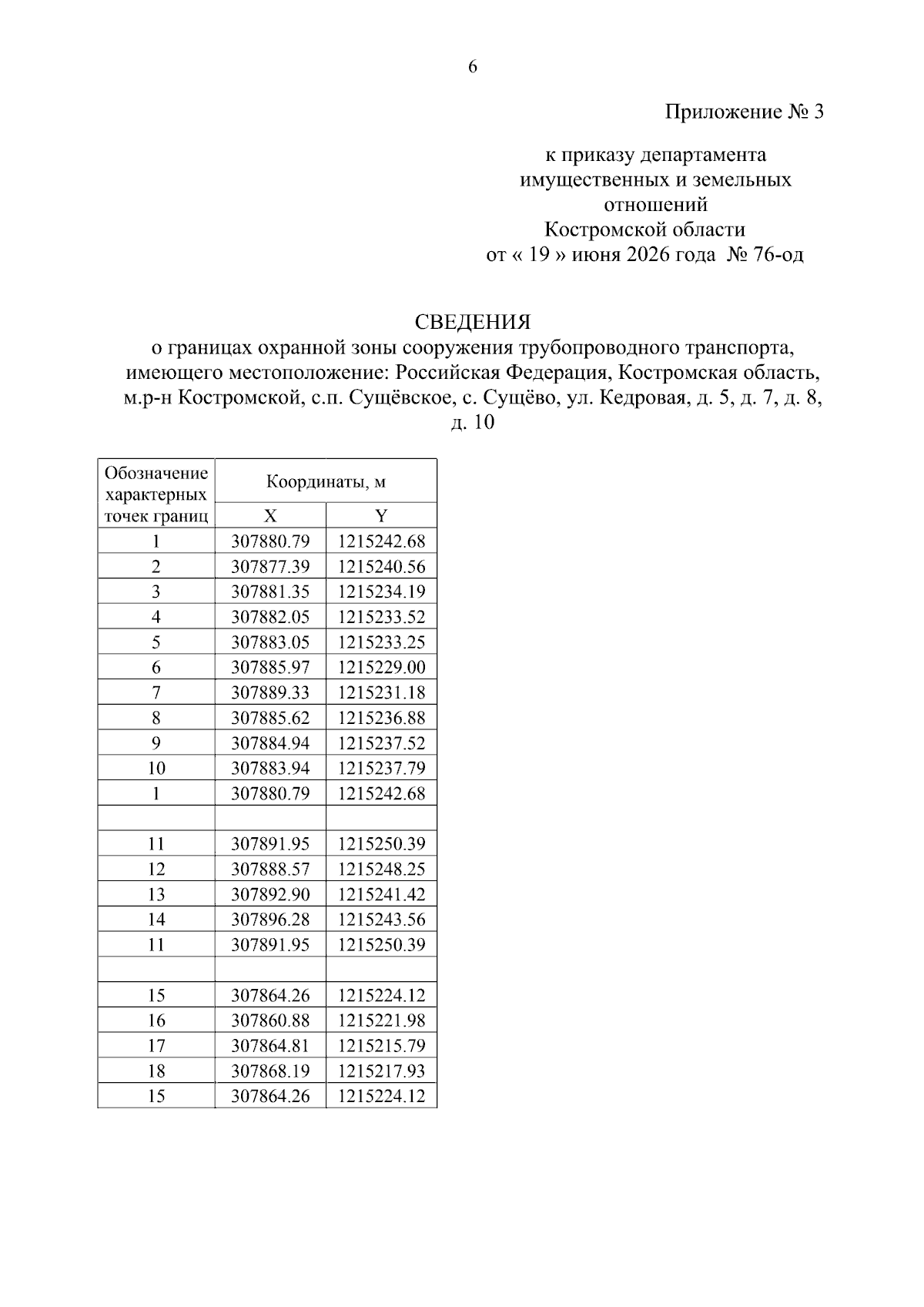 6

Приложение № 3

к приказу департамента
имущественных и земельных
отношений
Костромской области
от « 19 » июня 2026 года № 76-од

СВЕДЕНИЯ
о границах охранной зоны сооружения трубопроводного транспорта, имеющего местоположение: Российская Федерация, Костромская область, м.р-н Костромской, с.п. Сущёвское, с. Сущёво, ул. Кедровая, д. 5, д. 7, д. 8, д. 10

| Обозначение характерных точек границ | Координаты, м | |
|---|---|---|
| | X | Y |
| 1 | 307880.79 | 1215242.68 |
| 2 | 307877.39 | 1215240.56 |
| 3 | 307881.35 | 1215234.19 |
| 4 | 307882.05 | 1215233.52 |
| 5 | 307883.05 | 1215233.25 |
| 6 | 307885.97 | 1215229.00 |
| 7 | 307889.33 | 1215231.18 |
| 8 | 307885.62 | 1215236.88 |
| 9 | 307884.94 | 1215237.52 |
| 10 | 307883.94 | 1215237.79 |
| 1 | 307880.79 | 1215242.68 |
| | | |
| 11 | 307891.95 | 1215250.39 |
| 12 | 307888.57 | 1215248.25 |
| 13 | 307892.90 | 1215241.42 |
| 14 | 307896.28 | 1215243.56 |
| 11 | 307891.95 | 1215250.39 |
| | | |
| 15 | 307864.26 | 1215224.12 |
| 16 | 307860.88 | 1215221.98 |
| 17 | 307864.81 | 1215215.79 |
| 18 | 307868.19 | 1215217.93 |
| 15 | 307864.26 | 1215224.12 |